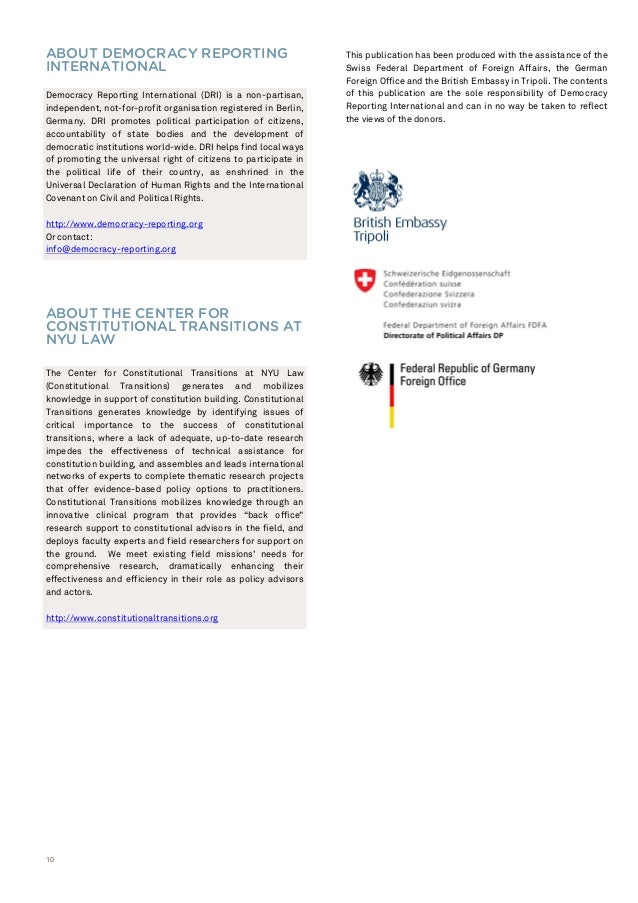 ABOUT DEMOCRACY REPORTING INTERNATIONAL

Democracy Reporting International (DRI) is a non-partisan, independent, not-for-profit organisation registered in Berlin, Germany. DRI promotes political participation of citizens, accountability of state bodies and the development of democratic institutions world-wide. DRI helps find local ways of promoting the universal right of citizens to participate in the political life of their country, as enshrined in the Universal Declaration of Human Rights and the International Covenant on Civil and Political Rights.

http://www.democracy-reporting.org
Or contact:
info@democracy-reporting.org

ABOUT THE CENTER FOR CONSTITUTIONAL TRANSITIONS AT NYU LAW

The Center for Constitutional Transitions at NYU Law (Constitutional Transitions) generates and mobilizes knowledge in support of constitution building. Constitutional Transitions generates knowledge by identifying issues of critical importance to the success of constitutional transitions, where a lack of adequate, up-to-date research impedes the effectiveness of technical assistance for constitution building, and assembles and leads international networks of experts to complete thematic research projects that offer evidence-based policy options to practitioners. Constitutional Transitions mobilizes knowledge through an innovative clinical program that provides "back office" research support to constitutional advisors in the field, and deploys faculty experts and field researchers for support on the ground. We meet existing field missions' needs for comprehensive research, dramatically enhancing their effectiveness and efficiency in their role as policy advisors and actors.

http://www.constitutionaltransitions.org

This publication has been produced with the assistance of the Swiss Federal Department of Foreign Affairs, the German Foreign Office and the British Embassy in Tripoli. The contents of this publication are the sole responsibility of Democracy Reporting International and can in no way be taken to reflect the views of the donors.

British Embassy
Tripoli

Schweizerische Eidgenossenschaft
Confédération suisse
Confederazione Svizzera
Confederaziun svizra

Federal Department of Foreign Affairs FDFA
Directorate of Political Affairs DP

Federal Republic of Germany
Foreign Office

10